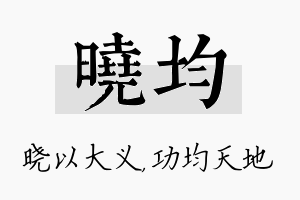 曉均

晓以大义，功均天地